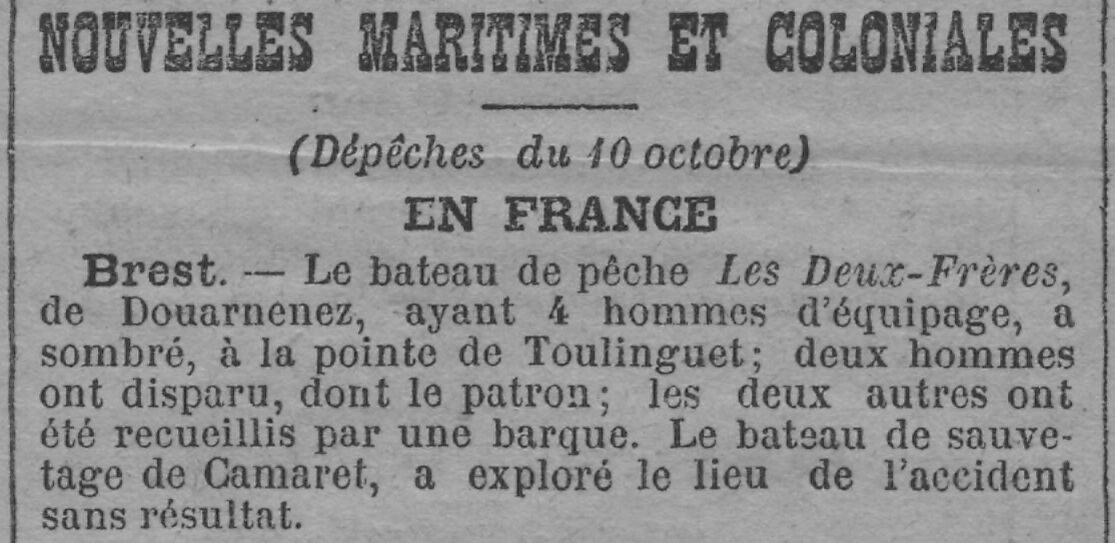 NOUVELLES MARITIMES ET COLONIALES

(Dépêches du 10 octobre)

EN FRANCE

Brest. — Le bateau de pêche Les Deux-Frères, de Douarnenez, ayant 4 hommes d'équipage, a sombré, à la pointe de Toulinguet; deux hommes ont disparu, dont le patron; les deux autres ont été recueillis par une barque. Le bateau de sauvetage de Camaret, a exploré le lieu de l'accident sans résultat.